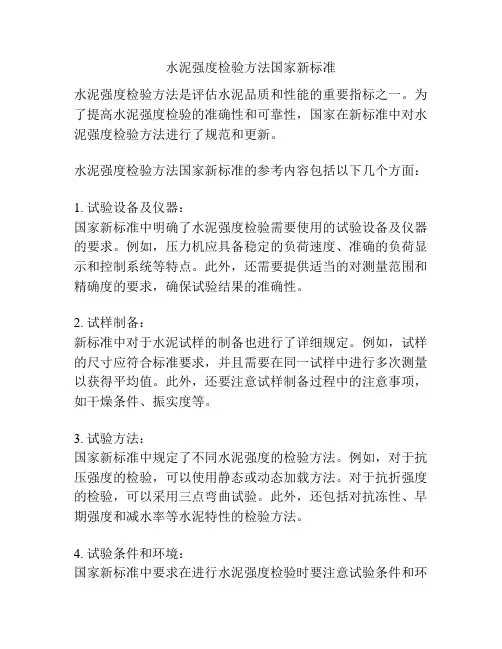 水泥强度检验方法国家新标准

水泥强度检验方法是评估水泥品质和性能的重要指标之一。为了提高水泥强度检验的准确性和可靠性，国家在新标准中对水泥强度检验方法进行了规范和更新。

水泥强度检验方法国家新标准的参考内容包括以下几个方面：

1. 试验设备及仪器：
国家新标准中明确了水泥强度检验需要使用的试验设备及仪器的要求。例如，压力机应具备稳定的负荷速度、准确的负荷显示和控制系统等特点。此外，还需要提供适当的对测量范围和精确度的要求，确保试验结果的准确性。

2. 试样制备：
新标准中对于水泥试样的制备也进行了详细规定。例如，试样的尺寸应符合标准要求，并且需要在同一试样中进行多次测量以获得平均值。此外，还要注意试样制备过程中的注意事项，如干燥条件、振实度等。

3. 试验方法：
国家新标准中规定了不同水泥强度的检验方法。例如，对于抗压强度的检验，可以使用静态或动态加载方法。对于抗折强度的检验，可以采用三点弯曲试验。此外，还包括对抗冻性、早期强度和减水率等水泥特性的检验方法。

4. 试验条件和环境：
国家新标准中要求在进行水泥强度检验时要注意试验条件和环